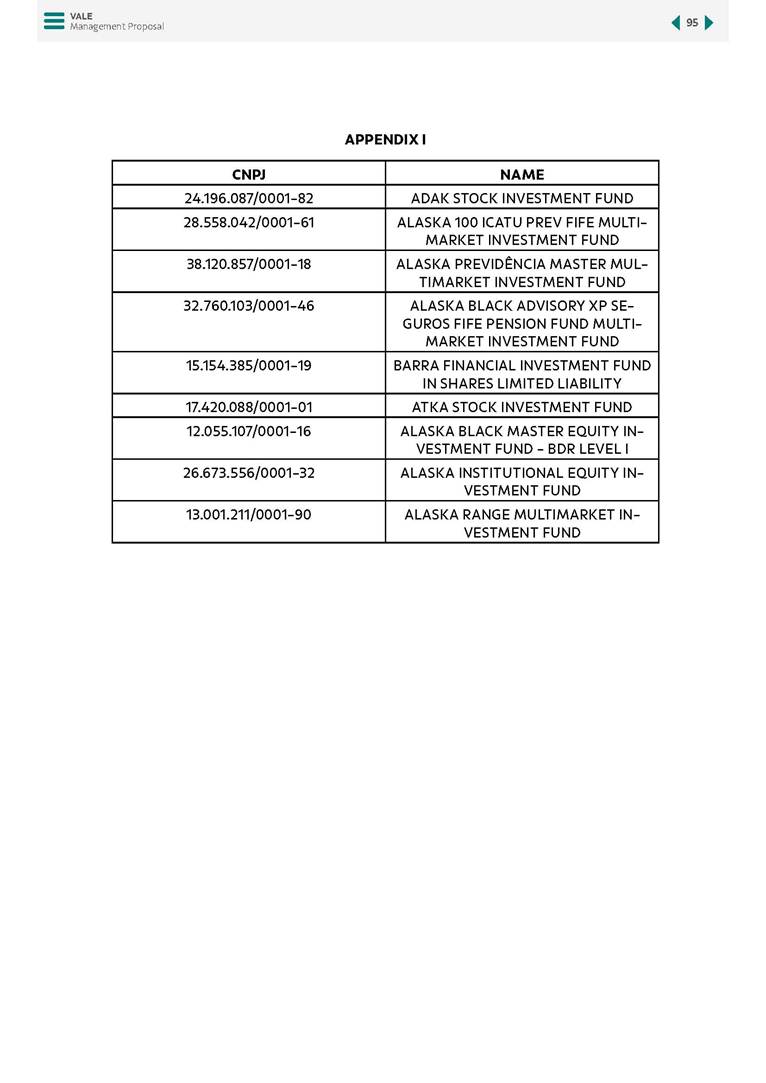 VALE
Management Proposal

95

APPENDIX I

| CNPJ | NAME |
|---|---|
| 24.196.087/0001-82 | ADAK STOCK INVESTMENT FUND |
| 28.558.042/0001-61 | ALASKA 100 ICATU PREV FIFE MULTIMARKET INVESTMENT FUND |
| 38.120.857/0001-18 | ALASKA PREVIDÊNCIA MASTER MULTIMARKET INVESTMENT FUND |
| 32.760.103/0001-46 | ALASKA BLACK ADVISORY XP SEGUROS FIFE PENSION FUND MULTIMARKET INVESTMENT FUND |
| 15.154.385/0001-19 | BARRA FINANCIAL INVESTMENT FUND IN SHARES LIMITED LIABILITY |
| 17.420.088/0001-01 | ATKA STOCK INVESTMENT FUND |
| 12.055.107/0001-16 | ALASKA BLACK MASTER EQUITY INVESTMENT FUND - BDR LEVEL I |
| 26.673.556/0001-32 | ALASKA INSTITUTIONAL EQUITY INVESTMENT FUND |
| 13.001.211/0001-90 | ALASKA RANGE MULTIMARKET INVESTMENT FUND |